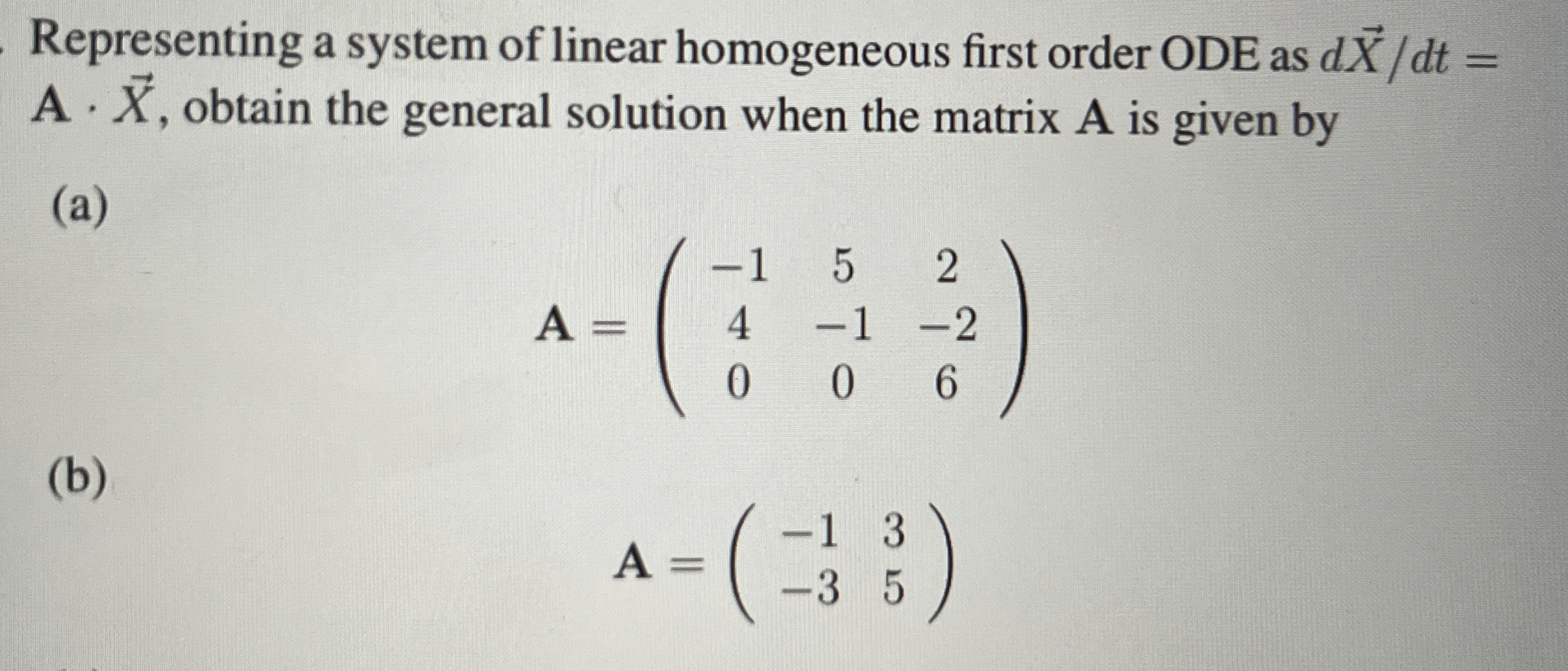 Representing a system of linear homogeneous first order ODE as $d\vec{X}/dt = \mathbf{A} \cdot \vec{X}$, obtain the general solution when the matrix $\mathbf{A}$ is given by

(a)

$$\mathbf{A} = \begin{pmatrix} -1 & 5 & 2 \\ 4 & -1 & -2 \\ 0 & 0 & 6 \end{pmatrix}$$

(b)

$$\mathbf{A} = \begin{pmatrix} -1 & 3 \\ -3 & 5 \end{pmatrix}$$